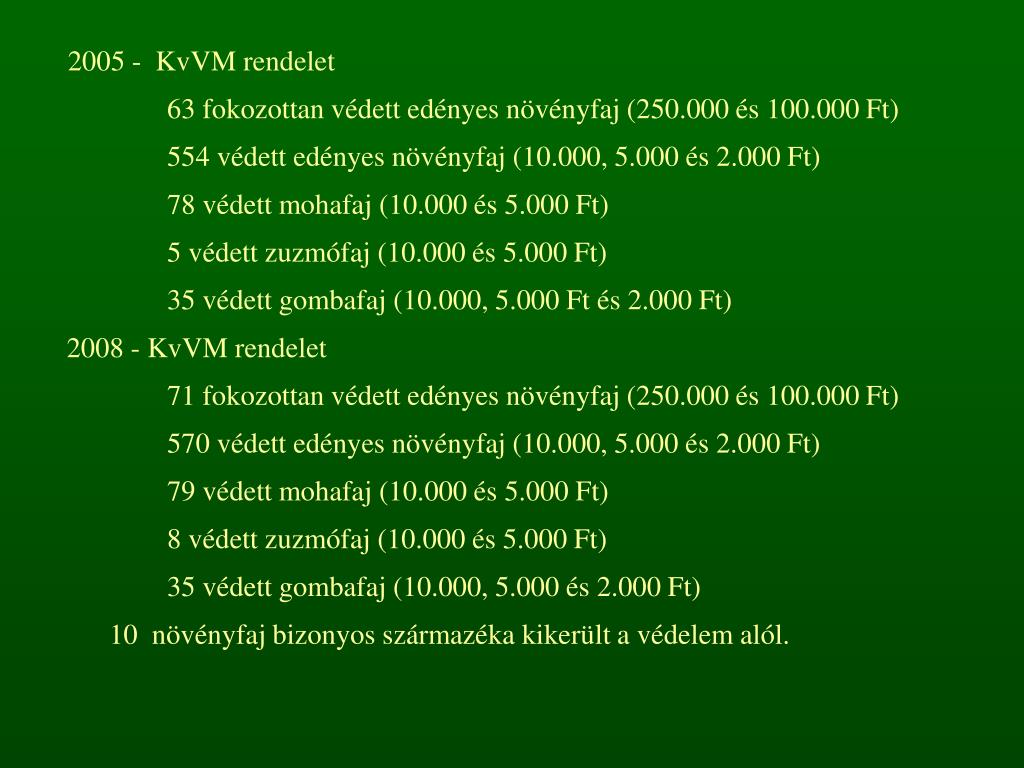 2005 - KvVM rendelet

63 fokozottan védett edényes növényfaj (250.000 és 100.000 Ft)

554 védett edényes növényfaj (10.000, 5.000 és 2.000 Ft)

78 védett mohafaj (10.000 és 5.000 Ft)

5 védett zuzmófaj (10.000 és 5.000 Ft)

35 védett gombafaj (10.000, 5.000 Ft és 2.000 Ft)

2008 - KvVM rendelet

71 fokozottan védett edényes növényfaj (250.000 és 100.000 Ft)

570 védett edényes növényfaj (10.000, 5.000 és 2.000 Ft)

79 védett mohafaj (10.000 és 5.000 Ft)

8 védett zuzmófaj (10.000 és 5.000 Ft)

35 védett gombafaj (10.000, 5.000 és 2.000 Ft)

10 növényfaj bizonyos származéka kikerült a védelem alól.